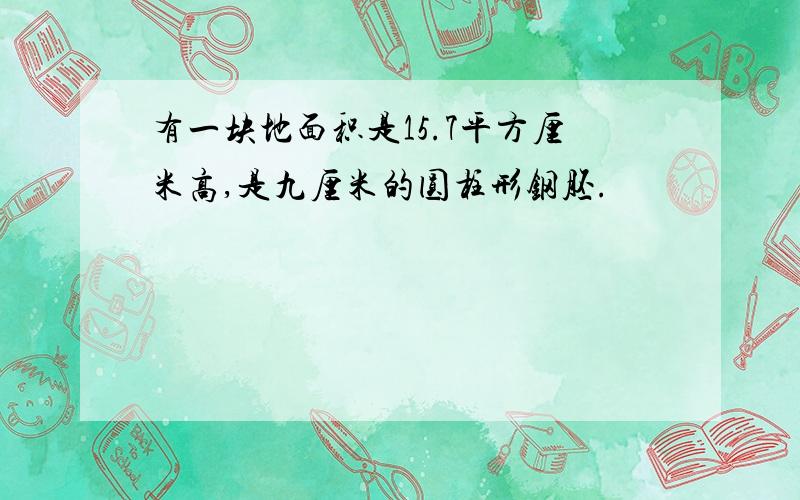 有一块地面积是15.7平方厘米高,是九厘米的圆柱形钢胚.

ABC

Back to School